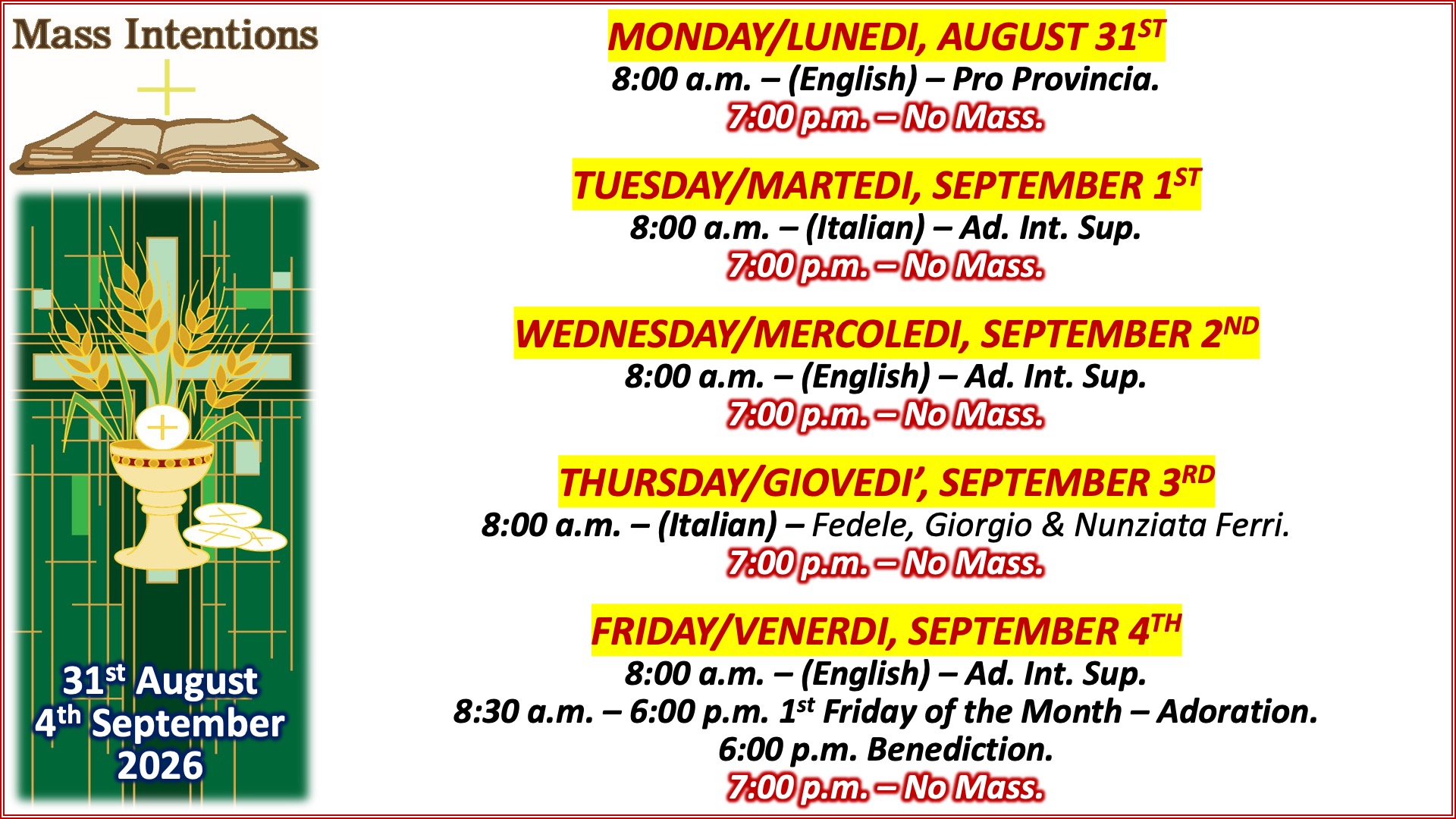 Mass Intentions

31st August
4th September
2026

MONDAY/LUNEDI, AUGUST 31ST
8:00 a.m. – (English) – Pro Provincia.
7:00 p.m. – No Mass.

TUESDAY/MARTEDI, SEPTEMBER 1ST
8:00 a.m. – (Italian) – Ad. Int. Sup.
7:00 p.m. – No Mass.

WEDNESDAY/MERCOLEDI, SEPTEMBER 2ND
8:00 a.m. – (English) – Ad. Int. Sup.
7:00 p.m. – No Mass.

THURSDAY/GIOVEDI', SEPTEMBER 3RD
8:00 a.m. – (Italian) – Fedele, Giorgio & Nunziata Ferri.
7:00 p.m. – No Mass.

FRIDAY/VENERDI, SEPTEMBER 4TH
8:00 a.m. – (English) – Ad. Int. Sup.
8:30 a.m. – 6:00 p.m. 1st Friday of the Month – Adoration.
6:00 p.m. Benediction.
7:00 p.m. – No Mass.